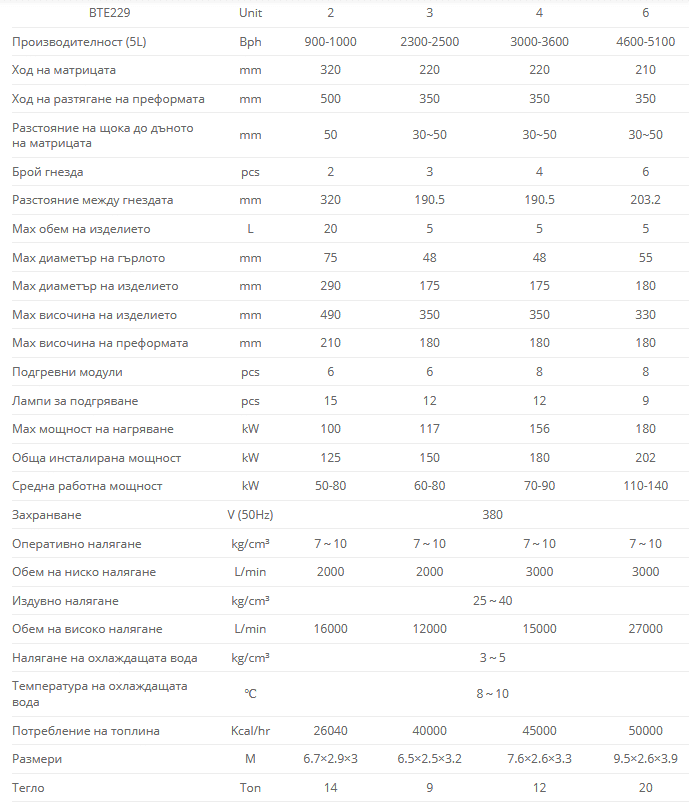 | BTE229 | Unit | 2 | 3 | 4 | 6 |
|---|---|---|---|---|---|
| Производителност (5L) | Bph | 900-1000 | 2300-2500 | 3000-3600 | 4600-5100 |
| Ход на матрицата | mm | 320 | 220 | 220 | 210 |
| Ход на разтягане на преформата | mm | 500 | 350 | 350 | 350 |
| Разстояние на щока до дъното на матрицата | mm | 50 | 30~50 | 30~50 | 30~50 |
| Брой гнезда | pcs | 2 | 3 | 4 | 6 |
| Разстояние между гнездата | mm | 320 | 190.5 | 190.5 | 203.2 |
| Max обем на изделието | L | 20 | 5 | 5 | 5 |
| Max диаметър на гърлото | mm | 75 | 48 | 48 | 55 |
| Max диаметър на изделието | mm | 290 | 175 | 175 | 180 |
| Max височина на изделието | mm | 490 | 350 | 350 | 330 |
| Max височина на преформата | mm | 210 | 180 | 180 | 180 |
| Подгревни модули | pcs | 6 | 6 | 8 | 8 |
| Лампи за подгряване | pcs | 15 | 12 | 12 | 9 |
| Max мощност на нагряване | kW | 100 | 117 | 156 | 180 |
| Обща инсталирана мощност | kW | 125 | 150 | 180 | 202 |
| Средна работна мощност | kW | 50-80 | 60-80 | 70-90 | 110-140 |
| Захранване | V (50Hz) | 380 | | | |
| Оперативно налягане | kg/cm³ | 7 ~ 10 | 7 ~ 10 | 7 ~ 10 | 7 ~ 10 |
| Обем на ниско налягане | L/min | 2000 | 2000 | 3000 | 3000 |
| Издувно налягане | kg/cm³ | 25 ~ 40 | | | |
| Обем на високо налягане | L/min | 16000 | 12000 | 15000 | 27000 |
| Налягане на охлаждащата вода | kg/cm³ | 3 ~ 5 | | | |
| Температура на охлаждащата вода | ℃ | 8 ~ 10 | | | |
| Потребление на топлина | Kcal/hr | 26040 | 40000 | 45000 | 50000 |
| Размери | M | 6.7×2.9×3 | 6.5×2.5×3.2 | 7.6×2.6×3.3 | 9.5×2.6×3.9 |
| Тегло | Ton | 14 | 9 | 12 | 20 |